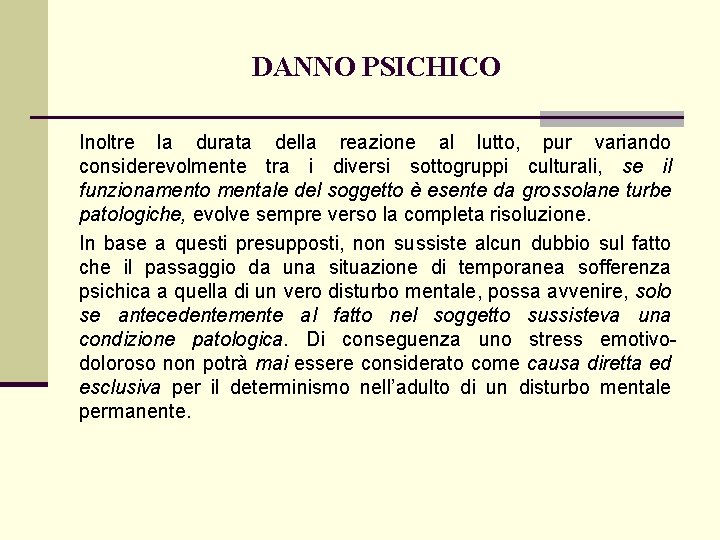 DANNO PSICHICO

Inoltre la durata della reazione al lutto, pur variando considerevolmente tra i diversi sottogruppi culturali, se il funzionamento mentale del soggetto è esente da grossolane turbe patologiche, evolve sempre verso la completa risoluzione.

In base a questi presupposti, non sussiste alcun dubbio sul fatto che il passaggio da una situazione di temporanea sofferenza psichica a quella di un vero disturbo mentale, possa avvenire, solo se antecedentemente al fatto nel soggetto sussisteva una condizione patologica. Di conseguenza uno stress emotivo-doloroso non potrà mai essere considerato come causa diretta ed esclusiva per il determinismo nell'adulto di un disturbo mentale permanente.